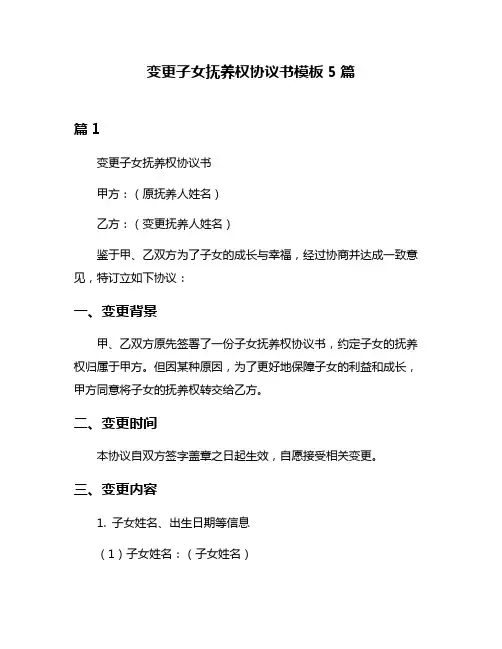 变更子女抚养权协议书模板 5 篇

篇 1

变更子女抚养权协议书

甲方：（原抚养人姓名）

乙方：（变更抚养人姓名）

鉴于甲、乙双方为了子女的成长与幸福，经过协商并达成一致意见，特订立如下协议：

一、变更背景

甲、乙双方原先签署了一份子女抚养权协议书，约定子女的抚养权归属于甲方。但因某种原因，为了更好地保障子女的利益和成长，甲方同意将子女的抚养权转交给乙方。

二、变更时间

本协议自双方签字盖章之日起生效，自愿接受相关变更。

三、变更内容

1. 子女姓名、出生日期等信息

（1）子女姓名：（子女姓名）